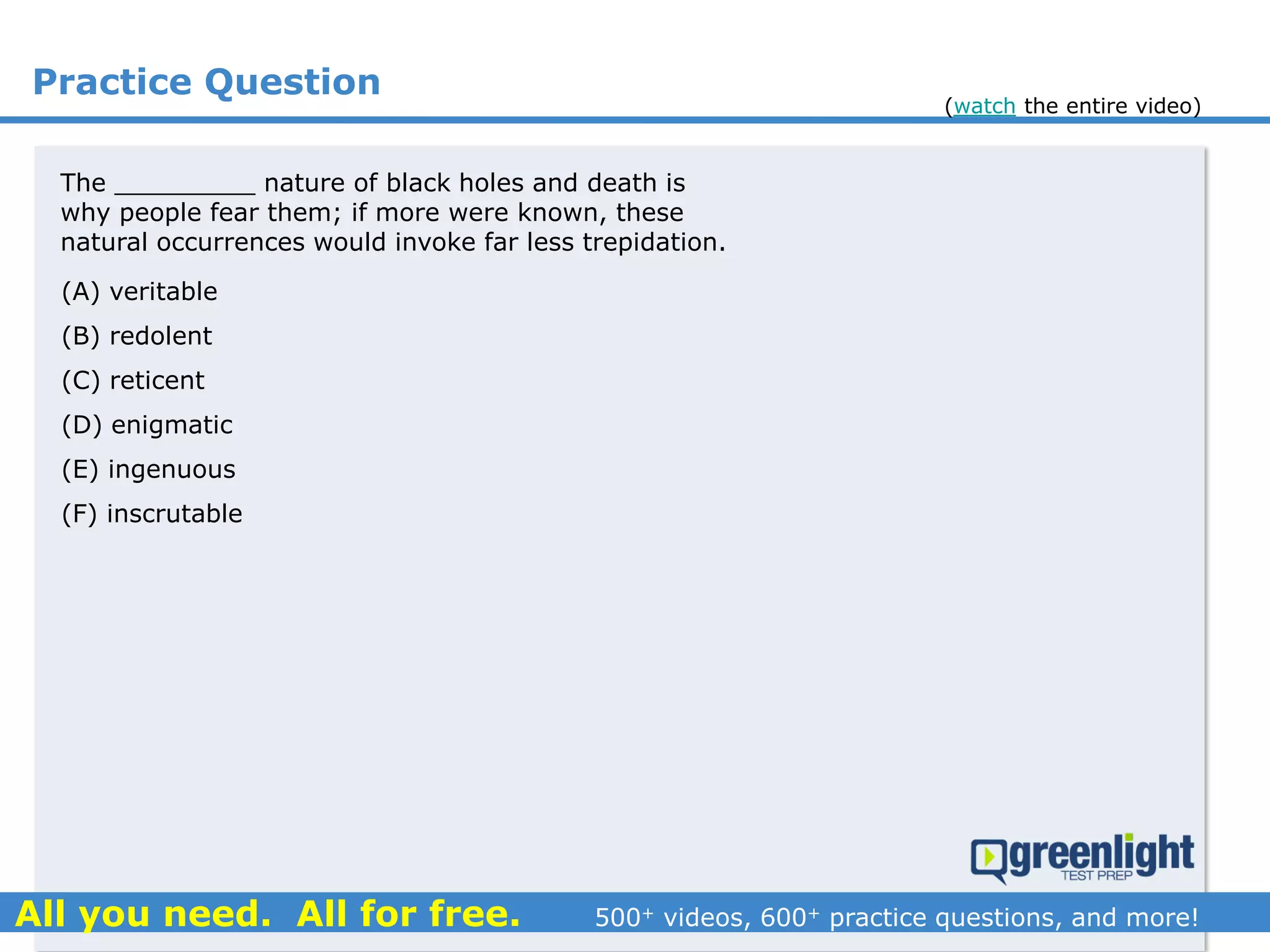 Practice Question

(watch the entire video)

The __________ nature of black holes and death is why people fear them; if more were known, these natural occurrences would invoke far less trepidation.

(A) veritable

(B) redolent

(C) reticent

(D) enigmatic

(E) ingenuous

(F) inscrutable

greenlight TEST PREP

All you need. All for free. 500⁺ videos, 600⁺ practice questions, and more!